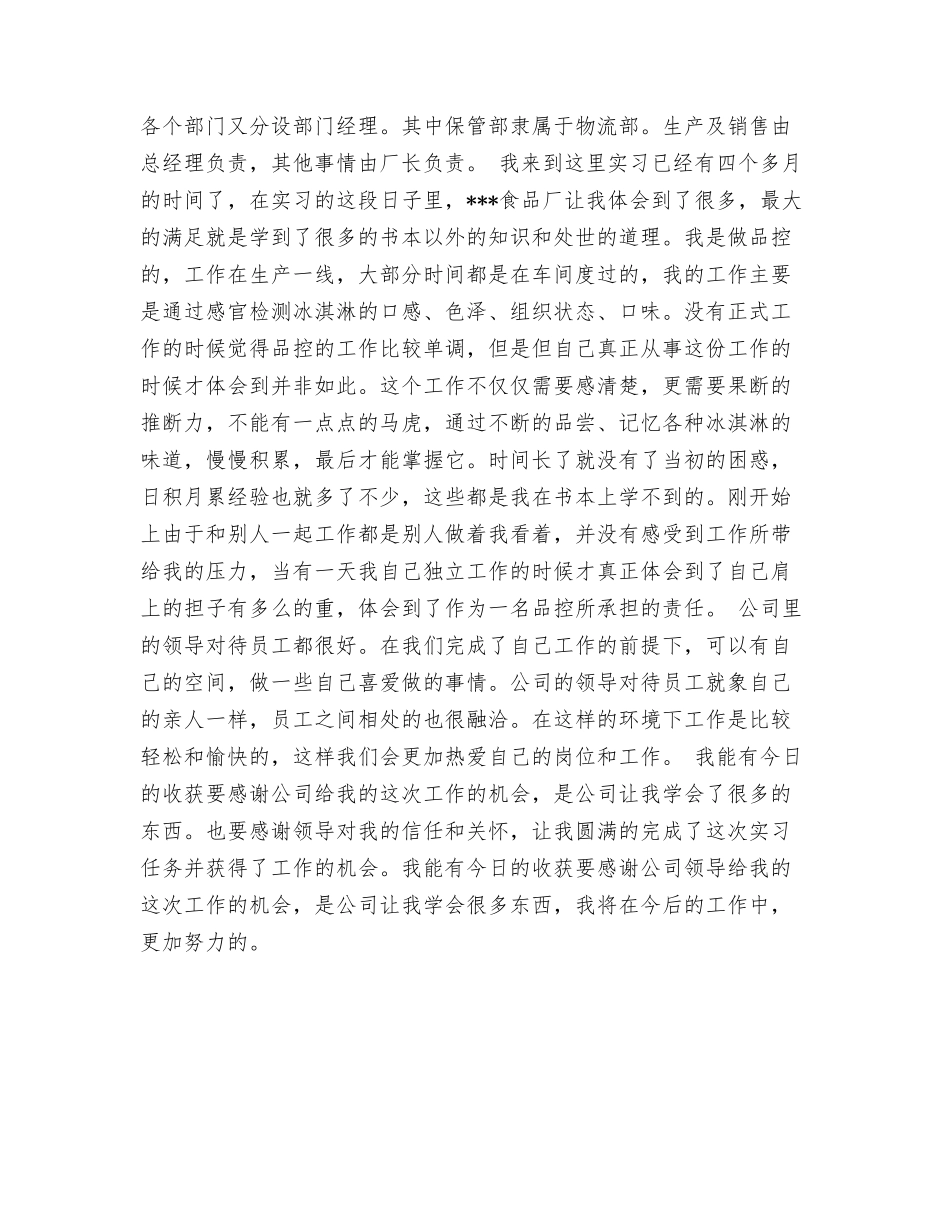 各个部门又分设部门经理。其中保管部隶属于物流部。生产及销售由总经理负责，其他事情由厂长负责。 我来到这里实习已经有四个多月的时间了，在实习的这段日子里，***食品厂让我体会到了很多，最大的满足就是学到了很多的书本以外的知识和处世的道理。我是做品控的，工作在生产一线，大部分时间都是在车间度过的，我的工作主要是通过感官检测冰淇淋的口感、色泽、组织状态、口味。没有正式工作的时候觉得品控的工作比较单调，但是但自己真正从事这份工作的时候才体会到并非如此。这个工作不仅仅需要感清楚，更需要果断的推断力，不能有一点点的马虎，通过不断的品尝、记忆各种冰淇淋的味道，慢慢积累，最后才能掌握它。时间长了就没有了当初的困惑，日积月累经验也就多了不少，这些都是我在书本上学不到的。刚开始上由于和别人一起工作都是别人做着我看着，并没有感受到工作所带给我的压力，当有一天我自己独立工作的时候才真正体会到了自己肩上的担子有多么的重，体会到了作为一名品控所承担的责任。 公司里的领导对待员工都很好。在我们完成了自己工作的前提下，可以有自己的空间，做一些自己喜爱做的事情。公司的领导对待员工就象自己的亲人一样，员工之间相处的也很融洽。在这样的环境下工作是比较轻松和愉快的，这样我们会更加热爱自己的岗位和工作。 我能有今日的收获要感谢公司给我的这次工作的机会，是公司让我学会了很多的东西。也要感谢领导对我的信任和关怀，让我圆满的完成了这次实习任务并获得了工作的机会。我能有今日的收获要感谢公司领导给我的这次工作的机会，是公司让我学会很多东西，我将在今后的工作中，更加努力的。